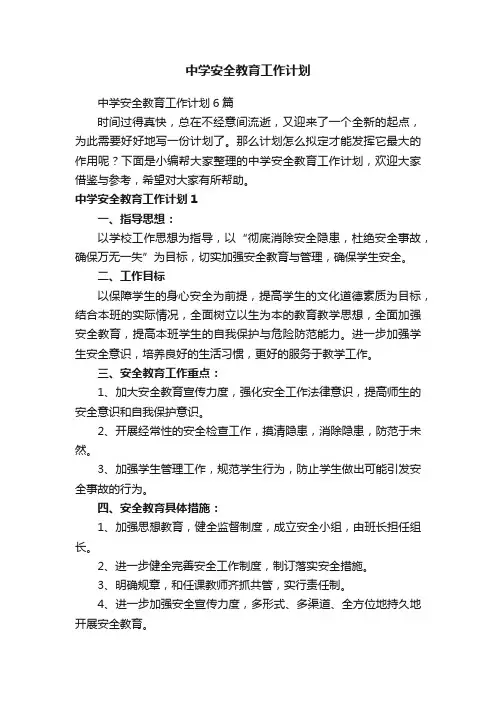 中学安全教育工作计划

中学安全教育工作计划6篇

时间过得真快，总在不经意间流逝，又迎来了一个全新的起点，为此需要好好地写一份计划了。那么计划怎么拟定才能发挥它最大的作用呢？下面是小编帮大家整理的中学安全教育工作计划，欢迎大家借鉴与参考，希望对大家有所帮助。

中学安全教育工作计划1

一、指导思想：

以学校工作思想为指导，以“彻底消除安全隐患，杜绝安全事故，确保万无一失”为目标，切实加强安全教育与管理，确保学生安全。

二、工作目标

以保障学生的身心安全为前提，提高学生的文化道德素质为目标，结合本班的实际情况，全面树立以生为本的教育教学思想，全面加强安全教育，提高本班学生的自我保护与危险防范能力。进一步加强学生安全意识，培养良好的生活习惯，更好的服务于教学工作。

三、安全教育工作重点：

1、加大安全教育宣传力度，强化安全工作法律意识，提高师生的安全意识和自我保护意识。

2、开展经常性的安全检查工作，摸清隐患，消除隐患，防范于未然。

3、加强学生管理工作，规范学生行为，防止学生做出可能引发安全事故的行为。

四、安全教育具体措施：

1、加强思想教育，健全监督制度，成立安全小组，由班长担任组长。

2、进一步健全完善安全工作制度，制订落实安全措施。

3、明确规章，和任课教师齐抓共管，实行责任制。

4、进一步加强安全宣传力度，多形式、多渠道、全方位地持久地开展安全教育。